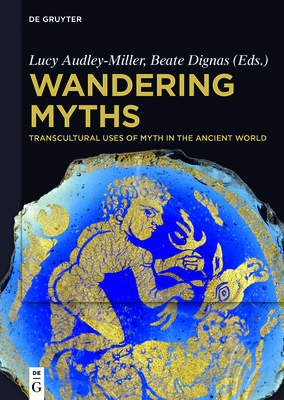 DE GRUYTER

Lucy Audley-Miller, Beate Dignas (Eds.)

WANDERING MYTHS

TRANSCULTURAL USES OF MYTH IN THE ANCIENT WORLD

DE G